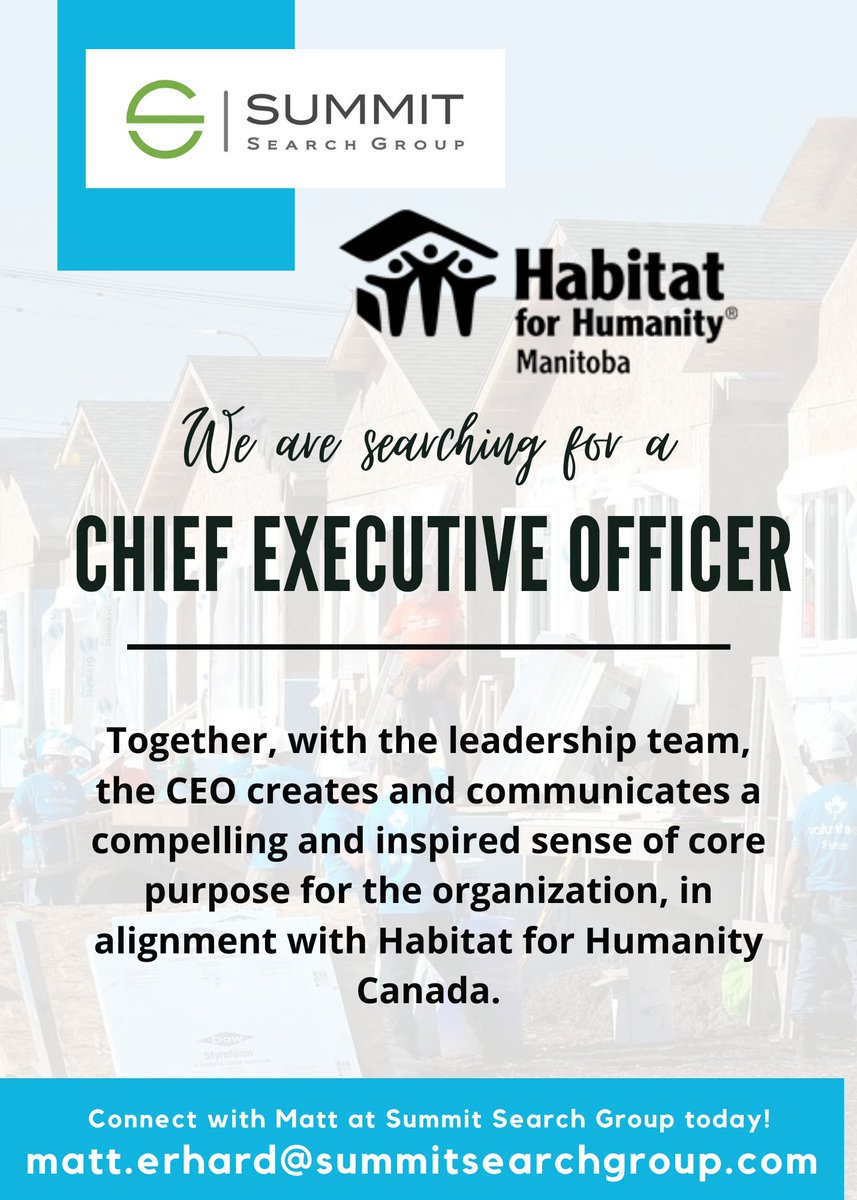 SUMMIT
SEARCH GROUP

Habitat
for Humanity®
Manitoba

We are searching for a

CHIEF EXECUTIVE OFFICER

Together, with the leadership team, the CEO creates and communicates a compelling and inspired sense of core purpose for the organization, in alignment with Habitat for Humanity Canada.

Connect with Matt at Summit Search Group today!
matt.erhard@summitsearchgroup.com